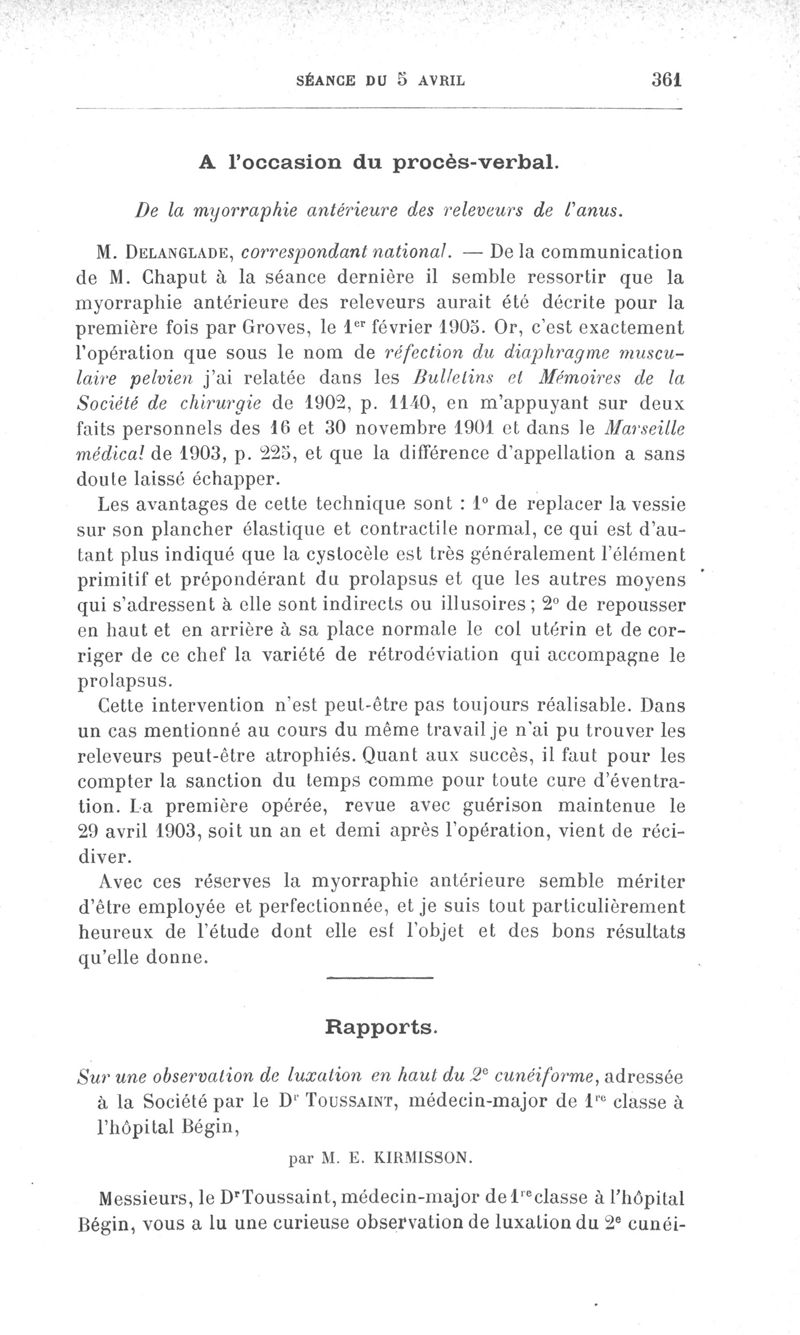 SÉANCE DU 5 AVRIL 361

A l'occasion du procès-verbal.

De la myorraphie antérieure des releveurs de l'anus.

M. DELANGLADE, correspondant national. — De la communication de M. Chaput à la séance dernière il semble ressortir que la myorraphie antérieure des releveurs aurait été décrite pour la première fois par Groves, le 1$^{er}$ février 1905. Or, c'est exactement l'opération que sous le nom de réfection du diaphragme musculaire pelvien j'ai relatée dans les Bulletins et Mémoires de la Société de chirurgie de 1902, p. 1140, en m'appuyant sur deux faits personnels des 16 et 30 novembre 1901 et dans le Marseille médical de 1903, p. 225, et que la différence d'appellation a sans doute laissé échapper.

Les avantages de cette technique sont : 1° de replacer la vessie sur son plancher élastique et contractile normal, ce qui est d'autant plus indiqué que la cystocèle est très généralement l'élément primitif et prépondérant du prolapsus et que les autres moyens qui s'adressent à elle sont indirects ou illusoires ; 2° de repousser en haut et en arrière à sa place normale le col utérin et de corriger de ce chef la variété de rétrodéviation qui accompagne le prolapsus.

Cette intervention n'est peut-être pas toujours réalisable. Dans un cas mentionné au cours du même travail je n'ai pu trouver les releveurs peut-être atrophiés. Quant aux succès, il faut pour les compter la sanction du temps comme pour toute cure d'éventration. La première opérée, revue avec guérison maintenue le 29 avril 1903, soit un an et demi après l'opération, vient de récidiver.

Avec ces réserves la myorraphie antérieure semble mériter d'être employée et perfectionnée, et je suis tout particulièrement heureux de l'étude dont elle est l'objet et des bons résultats qu'elle donne.

Rapports.

Sur une observation de luxation en haut du 2$^{e}$ cunéiforme, adressée à la Société par le D$^{r}$ TOUSSAINT, médecin-major de 1$^{re}$ classe à l'hôpital Bégin,

par M. E. KIRMISSON.

Messieurs, le D$^{r}$ Toussaint, médecin-major de 1$^{re}$ classe à l'hôpital Bégin, vous a lu une curieuse observation de luxation du 2$^{e}$ cunéi-